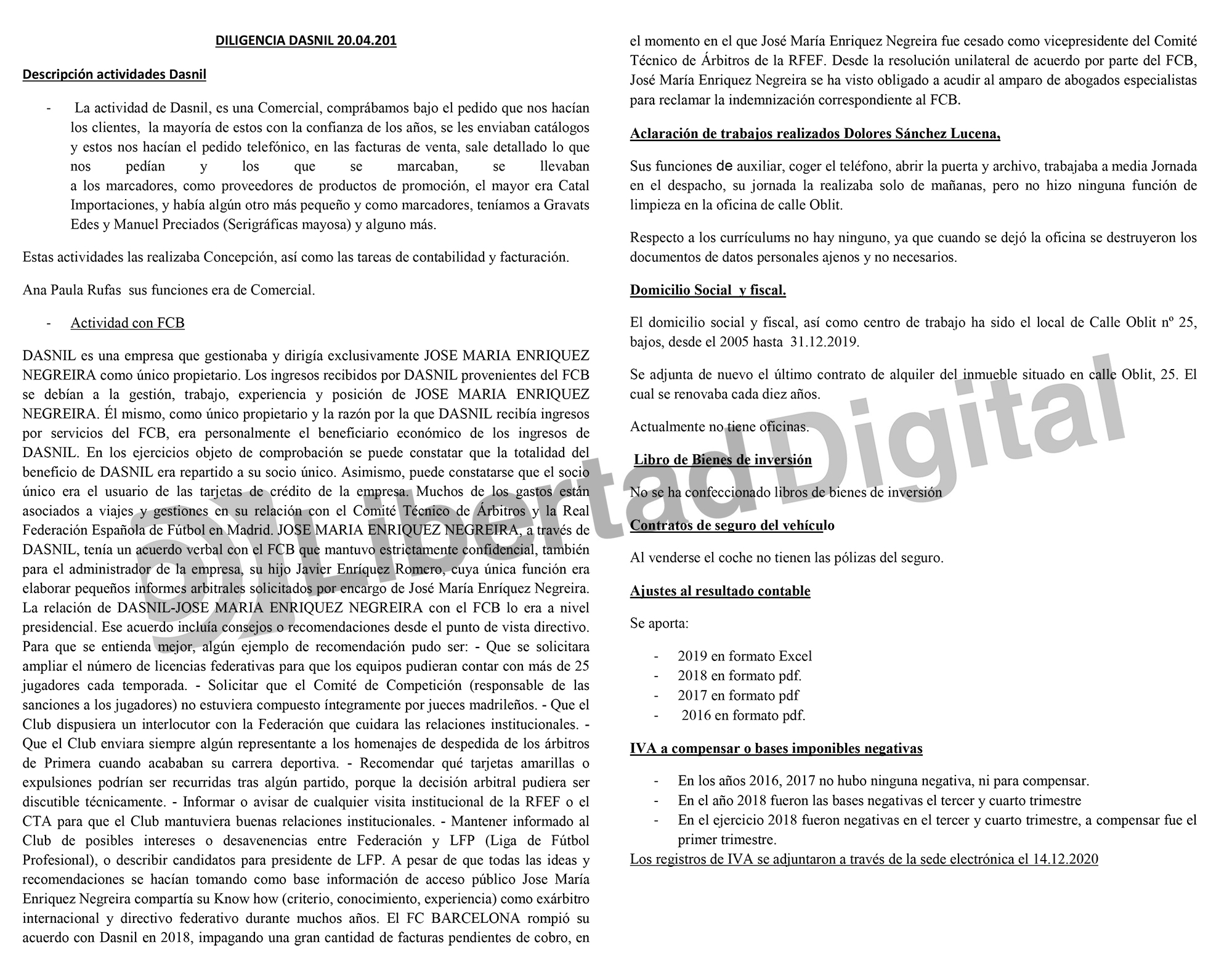 DILIGENCIA DASNIL 20.04.201

Descripción actividades Dasnil

- La actividad de Dasnil, es una Comercial, comprábamos bajo el pedido que nos hacían los clientes, la mayoría de estos con la confianza de los años, se les enviaban catálogos y estos nos hacían el pedido telefónico, en las facturas de venta, sale detallado lo que nos pedían y los que se marcaban, se llevaban a los marcadores, como proveedores de productos de promoción, el mayor era Catal Importaciones, y había algún otro más pequeño y como marcadores, teníamos a Gravats Edes y Manuel Preciados (Serigráficas mayosa) y alguno más.

Estas actividades las realizaba Concepción, así como las tareas de contabilidad y facturación.

Ana Paula Rufas sus funciones era de Comercial.

- Actividad con FCB

DASNIL es una empresa que gestionaba y dirigía exclusivamente JOSE MARIA ENRIQUEZ NEGREIRA como único propietario. Los ingresos recibidos por DASNIL provenientes del FCB se debían a la gestión, trabajo, experiencia y posición de JOSE MARIA ENRIQUEZ NEGREIRA. Él mismo, como único propietario y la razón por la que DASNIL recibía ingresos por servicios del FCB, era personalmente el beneficiario económico de los ingresos de DASNIL. En los ejercicios objeto de comprobación se puede constatar que la totalidad del beneficio de DASNIL era repartido a su socio único. Asimismo, puede constatarse que el socio único era el usuario de las tarjetas de crédito de la empresa. Muchos de los gastos están asociados a viajes y gestiones en su relación con el Comité Técnico de Árbitros y la Real Federación Española de Fútbol en Madrid. JOSE MARIA ENRIQUEZ NEGREIRA, a través de DASNIL, tenía un acuerdo verbal con el FCB que mantuvo estrictamente confidencial, también para el administrador de la empresa, su hijo Javier Enríquez Romero, cuya única función era elaborar pequeños informes arbitrales solicitados por encargo de José María Enríquez Negreira. La relación de DASNIL-JOSE MARIA ENRIQUEZ NEGREIRA con el FCB lo era a nivel presidencial. Ese acuerdo incluía consejos o recomendaciones desde el punto de vista directivo. Para que se entienda mejor, algún ejemplo de recomendación pudo ser: - Que se solicitara ampliar el número de licencias federativas para que los equipos pudieran contar con más de 25 jugadores cada temporada. - Solicitar que el Comité de Competición (responsable de las sanciones a los jugadores) no estuviera compuesto íntegramente por jueces madrileños. - Que el Club dispusiera un interlocutor con la Federación que cuidara las relaciones institucionales. - Que el Club enviara siempre algún representante a los homenajes de despedida de los árbitros de Primera cuando acababan su carrera deportiva. - Recomendar qué tarjetas amarillas o expulsiones podrían ser recurridas tras algún partido, porque la decisión arbitral pudiera ser discutible técnicamente. - Informar o avisar de cualquier visita institucional de la RFEF o el CTA para que el Club mantuviera buenas relaciones institucionales. - Mantener informado al Club de posibles intereses o desavenencias entre Federación y LFP (Liga de Fútbol Profesional), o describir candidatos para presidente de LFP. A pesar de que todas las ideas y recomendaciones se hacían tomando como base información de acceso público Jose María Enriquez Negreira compartía su Know how (criterio, conocimiento, experiencia) como exárbitro internacional y directivo federativo durante muchos años. El FC BARCELONA rompió su acuerdo con Dasnil en 2018, impagando una gran cantidad de facturas pendientes de cobro, en el momento en el que José María Enriquez Negreira fue cesado como vicepresidente del Comité Técnico de Árbitros de la RFEF. Desde la resolución unilateral de acuerdo por parte del FCB, José María Enriquez Negreira se ha visto obligado a acudir al amparo de abogados especialistas para reclamar la indemnización correspondiente al FCB.

Aclaración de trabajos realizados Dolores Sánchez Lucena,

Sus funciones de auxiliar, coger el teléfono, abrir la puerta y archivo, trabajaba a media Jornada en el despacho, su jornada la realizaba solo de mañanas, pero no hizo ninguna función de limpieza en la oficina de calle Oblit.

Respecto a los currículums no hay ninguno, ya que cuando se dejó la oficina se destruyeron los documentos de datos personales ajenos y no necesarios.

Domicilio Social y fiscal.

El domicilio social y fiscal, así como centro de trabajo ha sido el local de Calle Oblit nº 25, bajos, desde el 2005 hasta 31.12.2019.

Se adjunta de nuevo el último contrato de alquiler del inmueble situado en calle Oblit, 25. El cual se renovaba cada diez años.

Actualmente no tiene oficinas.

Libro de Bienes de inversión

No se ha confeccionado libros de bienes de inversión

Contratos de seguro del vehículo

Al venderse el coche no tienen las pólizas del seguro.

Ajustes al resultado contable

Se aporta:

- 2019 en formato Excel
- 2018 en formato pdf.
- 2017 en formato pdf
- 2016 en formato pdf.

IVA a compensar o bases imponibles negativas

- En los años 2016, 2017 no hubo ninguna negativa, ni para compensar.
- En el año 2018 fueron las bases negativas el tercer y cuarto trimestre
- En el ejercicio 2018 fueron negativas en el tercer y cuarto trimestre, a compensar fue el primer trimestre.

Los registros de IVA se adjuntaron a través de la sede electrónica el 14.12.2020

Libertad Digital